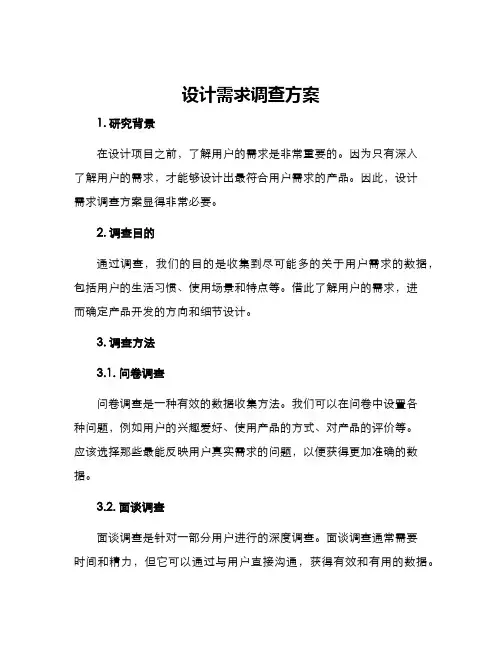 设计需求调查方案

1. 研究背景

在设计项目之前，了解用户的需求是非常重要的。因为只有深入了解用户的需求，才能够设计出最符合用户需求的产品。因此，设计需求调查方案显得非常必要。

2. 调查目的

通过调查，我们的目的是收集到尽可能多的关于用户需求的数据，包括用户的生活习惯、使用场景和特点等。借此了解用户的需求，进而确定产品开发的方向和细节设计。

3. 调查方法

3.1. 问卷调查

问卷调查是一种有效的数据收集方法。我们可以在问卷中设置各种问题，例如用户的兴趣爱好、使用产品的方式、对产品的评价等。应该选择那些最能反映用户真实需求的问题，以便获得更加准确的数据。

3.2. 面谈调查

面谈调查是针对一部分用户进行的深度调查。面谈调查通常需要时间和精力，但它可以通过与用户直接沟通，获得有效和有用的数据。